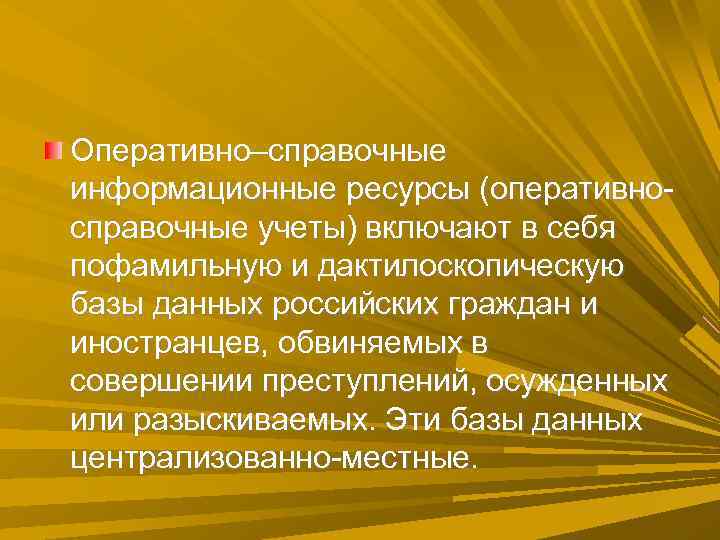 Оперативно–справочные информационные ресурсы (оперативно-справочные учеты) включают в себя пофамильную и дактилоскопическую базы данных российских граждан и иностранцев, обвиняемых в совершении преступлений, осужденных или разыскиваемых. Эти базы данных централизованно-местные.